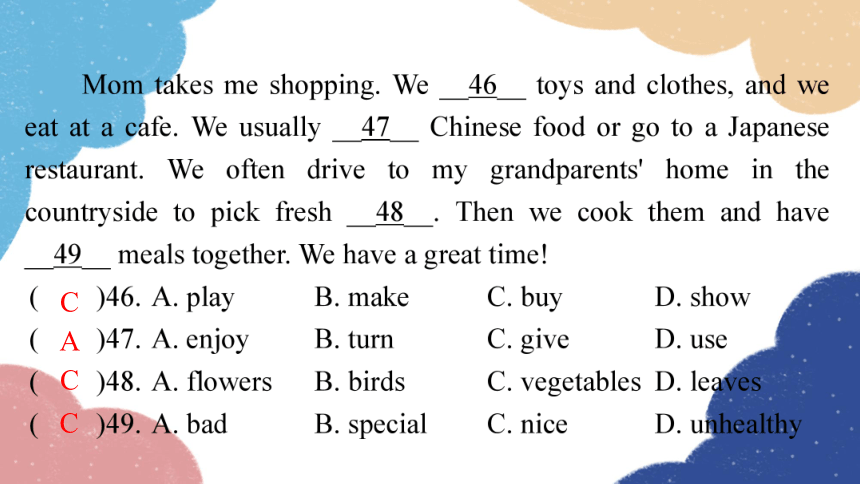 Mom takes me shopping. We __46__ toys and clothes, and we eat at a cafe. We usually __47__ Chinese food or go to a Japanese restaurant. We often drive to my grandparents' home in the countryside to pick fresh __48__. Then we cook them and have __49__ meals together. We have a great time!

( C )46. A. play B. make C. buy D. show
( A )47. A. enjoy B. turn C. give D. use
( C )48. A. flowers B. birds C. vegetables D. leaves
( C )49. A. bad B. special C. nice D. unhealthy